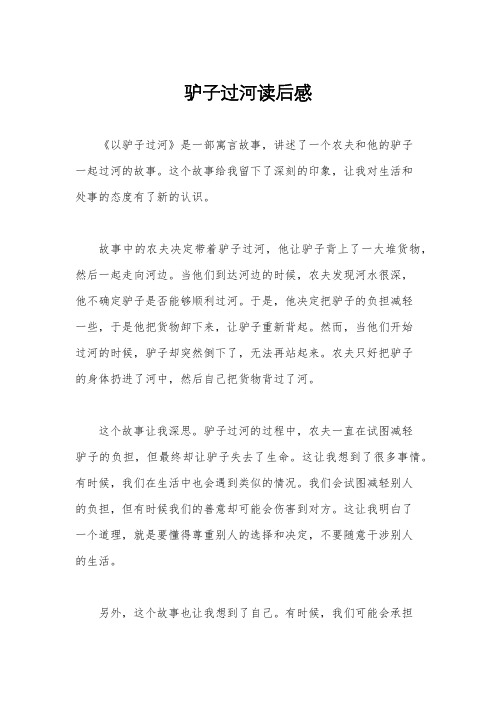 驴子过河读后感

《以驴子过河》是一部寓言故事，讲述了一个农夫和他的驴子一起过河的故事。这个故事给我留下了深刻的印象，让我对生活和处事的态度有了新的认识。

故事中的农夫决定带着驴子过河，他让驴子背上了一大堆货物，然后一起走向河边。当他们到达河边的时候，农夫发现河水很深，他不确定驴子是否能够顺利过河。于是，他决定把驴子的负担减轻一些，于是他把货物卸下来，让驴子重新背起。然而，当他们开始过河的时候，驴子却突然倒下了，无法再站起来。农夫只好把驴子的身体扔进了河中，然后自己把货物背过了河。

这个故事让我深思。驴子过河的过程中，农夫一直在试图减轻驴子的负担，但最终却让驴子失去了生命。这让我想到了很多事情。有时候，我们在生活中也会遇到类似的情况。我们会试图减轻别人的负担，但有时候我们的善意却可能会伤害到对方。这让我明白了一个道理，就是要懂得尊重别人的选择和决定，不要随意干涉别人的生活。

另外，这个故事也让我想到了自己。有时候，我们可能会承担